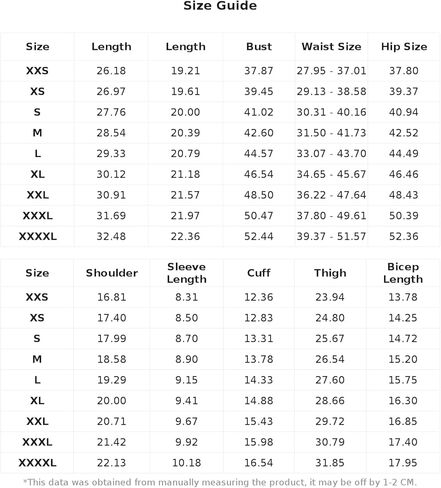 Size Guide

| Size | Length | Length | Bust | Waist Size | Hip Size |
|---|---|---|---|---|---|
| XXS | 26.18 | 19.21 | 37.87 | 27.95 - 37.01 | 37.80 |
| XS | 26.97 | 19.61 | 39.45 | 29.13 - 38.58 | 39.37 |
| S | 27.76 | 20.00 | 41.02 | 30.31 - 40.16 | 40.94 |
| M | 28.54 | 20.39 | 42.60 | 31.50 - 41.73 | 42.52 |
| L | 29.33 | 20.79 | 44.57 | 33.07 - 43.70 | 44.49 |
| XL | 30.12 | 21.18 | 46.54 | 34.65 - 45.67 | 46.46 |
| XXL | 30.91 | 21.57 | 48.50 | 36.22 - 47.64 | 48.43 |
| XXXL | 31.69 | 21.97 | 50.47 | 37.80 - 49.61 | 50.39 |
| XXXXL | 32.48 | 22.36 | 52.44 | 39.37 - 51.57 | 52.36 |

| Size | Shoulder | Sleeve Length | Cuff | Thigh | Bicep Length |
|---|---|---|---|---|---|
| XXS | 16.81 | 8.31 | 12.36 | 23.94 | 13.78 |
| XS | 17.40 | 8.50 | 12.83 | 24.80 | 14.25 |
| S | 17.99 | 8.70 | 13.31 | 25.67 | 14.72 |
| M | 18.58 | 8.90 | 13.78 | 26.54 | 15.20 |
| L | 19.29 | 9.15 | 14.33 | 27.60 | 15.75 |
| XL | 20.00 | 9.41 | 14.88 | 28.66 | 16.30 |
| XXL | 20.71 | 9.67 | 15.43 | 29.72 | 16.85 |
| XXXL | 21.42 | 9.92 | 15.98 | 30.79 | 17.40 |
| XXXXL | 22.13 | 10.18 | 16.54 | 31.85 | 17.95 |

*This data was obtained from manually measuring the product, it may be off by 1-2 CM.